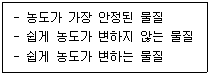 - 농도가 가장 안정된 물질
- 쉽게 농도가 변하지 않는 물질
- 쉽게 농도가 변하는 물질